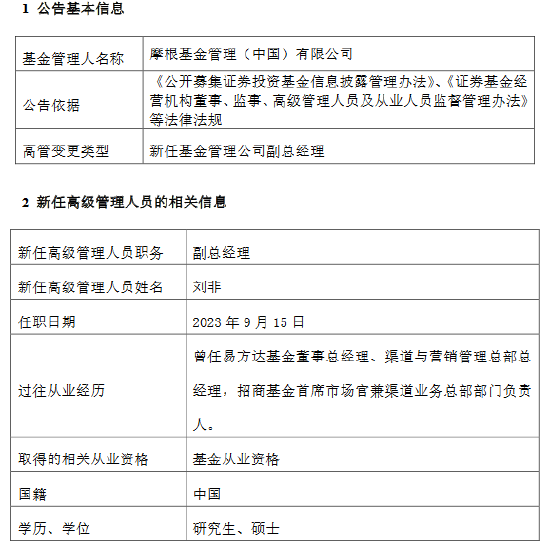 1 公告基本信息

| 基金管理人名称 | 摩根基金管理（中国）有限公司 |
|---|---|
| 公告依据 | 《公开募集证券投资基金信息披露管理办法》、《证券基金经营机构董事、监事、高级管理人员及从业人员监督管理办法》等法律法规 |
| 高管变更类型 | 新任基金管理公司副总经理 |

2 新任高级管理人员的相关信息

| 新任高级管理人员职务 | 副总经理 |
|---|---|
| 新任高级管理人员姓名 | 刘非 |
| 任职日期 | 2023 年 9 月 15 日 |
| 过往从业经历 | 曾任易方达基金董事总经理、渠道与营销管理总部总经理，招商基金首席市场官兼渠道业务总部部门负责人。 |
| 取得的相关从业资格 | 基金从业资格 |
| 国籍 | 中国 |
| 学历、学位 | 研究生、硕士 |